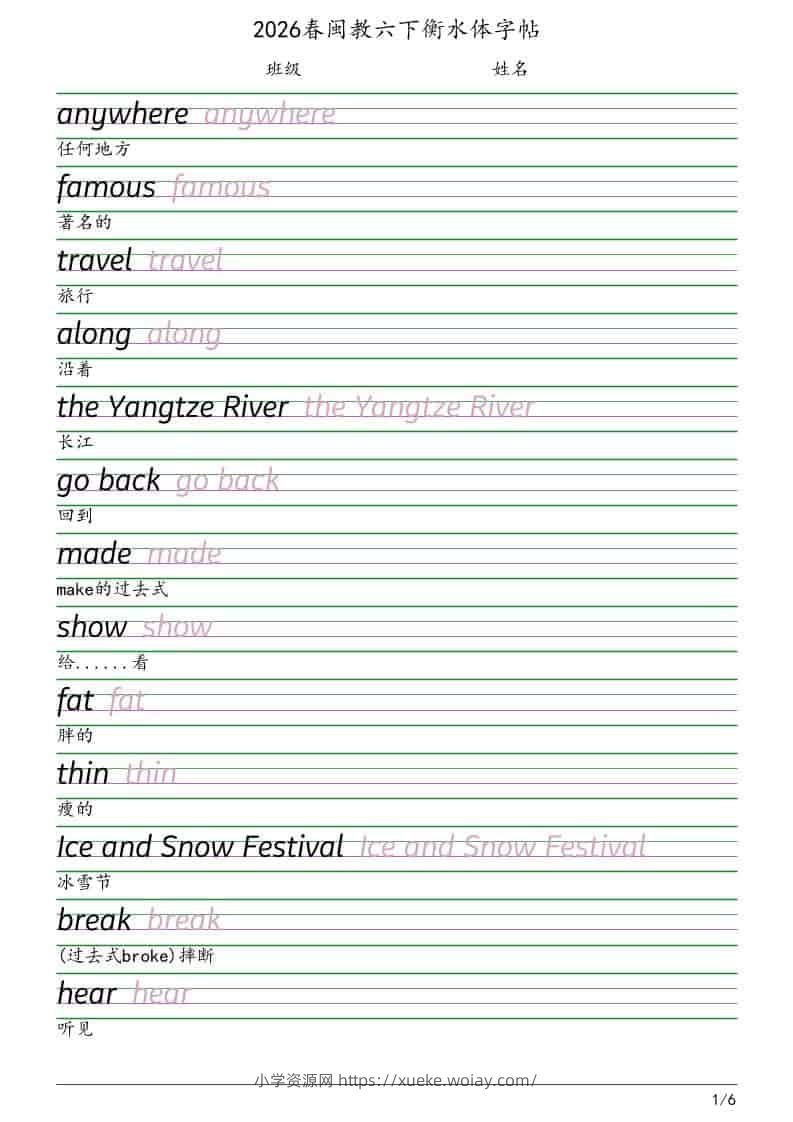 2026春闽教六下衡水体字帖

班级 姓名

anywhere anywhere
任何地方

famous famous
著名的

travel travel
旅行

along along
沿着

the Yangtze River the Yangtze River
长江

go back go back
回到

made made
make的过去式

show show
给......看

fat fat
胖的

thin thin
瘦的

Ice and Snow Festival Ice and Snow Festival
冰雪节

break break
(过去式broke)摔断

hear hear
听见

小学资源网 https://xueke.woiay.com/

1/6